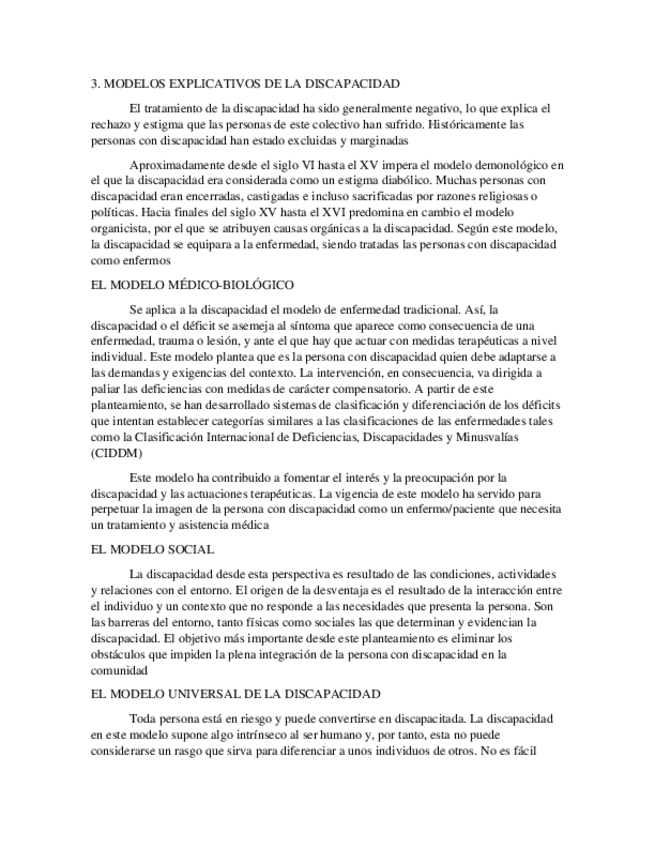 3. MODELOS EXPLICATIVOS DE LA DISCAPACIDAD

El tratamiento de la discapacidad ha sido generalmente negativo, lo que explica el rechazo y estigma que las personas de este colectivo han sufrido. Históricamente las personas con discapacidad han estado excluidas y marginadas

Aproximadamente desde el siglo VI hasta el XV impera el modelo demonológico en el que la discapacidad era considerada como un estigma diabólico. Muchas personas con discapacidad eran encerradas, castigadas e incluso sacrificadas por razones religiosas o políticas. Hacia finales del siglo XV hasta el XVI predomina en cambio el modelo organicista, por el que se atribuyen causas orgánicas a la discapacidad. Según este modelo, la discapacidad se equipara a la enfermedad, siendo tratadas las personas con discapacidad como enfermos

EL MODELO MÉDICO-BIOLÓGICO

Se aplica a la discapacidad el modelo de enfermedad tradicional. Así, la discapacidad o el déficit se asemeja al síntoma que aparece como consecuencia de una enfermedad, trauma o lesión, y ante el que hay que actuar con medidas terapéuticas a nivel individual. Este modelo plantea que es la persona con discapacidad quien debe adaptarse a las demandas y exigencias del contexto. La intervención, en consecuencia, va dirigida a paliar las deficiencias con medidas de carácter compensatorio. A partir de este planteamiento, se han desarrollado sistemas de clasificación y diferenciación de los déficits que intentan establecer categorías similares a las clasificaciones de las enfermedades tales como la Clasificación Internacional de Deficiencias, Discapacidades y Minusvalías (CIDDM)

Este modelo ha contribuido a fomentar el interés y la preocupación por la discapacidad y las actuaciones terapéuticas. La vigencia de este modelo ha servido para perpetuar la imagen de la persona con discapacidad como un enfermo/paciente que necesita un tratamiento y asistencia médica

EL MODELO SOCIAL

La discapacidad desde esta perspectiva es resultado de las condiciones, actividades y relaciones con el entorno. El origen de la desventaja es el resultado de la interacción entre el individuo y un contexto que no responde a las necesidades que presenta la persona. Son las barreras del entorno, tanto físicas como sociales las que determinan y evidencian la discapacidad. El objetivo más importante desde este planteamiento es eliminar los obstáculos que impiden la plena integración de la persona con discapacidad en la comunidad

EL MODELO UNIVERSAL DE LA DISCAPACIDAD

Toda persona está en riesgo y puede convertirse en discapacitada. La discapacidad en este modelo supone algo intrínseco al ser humano y, por tanto, esta no puede considerarse un rasgo que sirva para diferenciar a unos individuos de otros. No es fácil